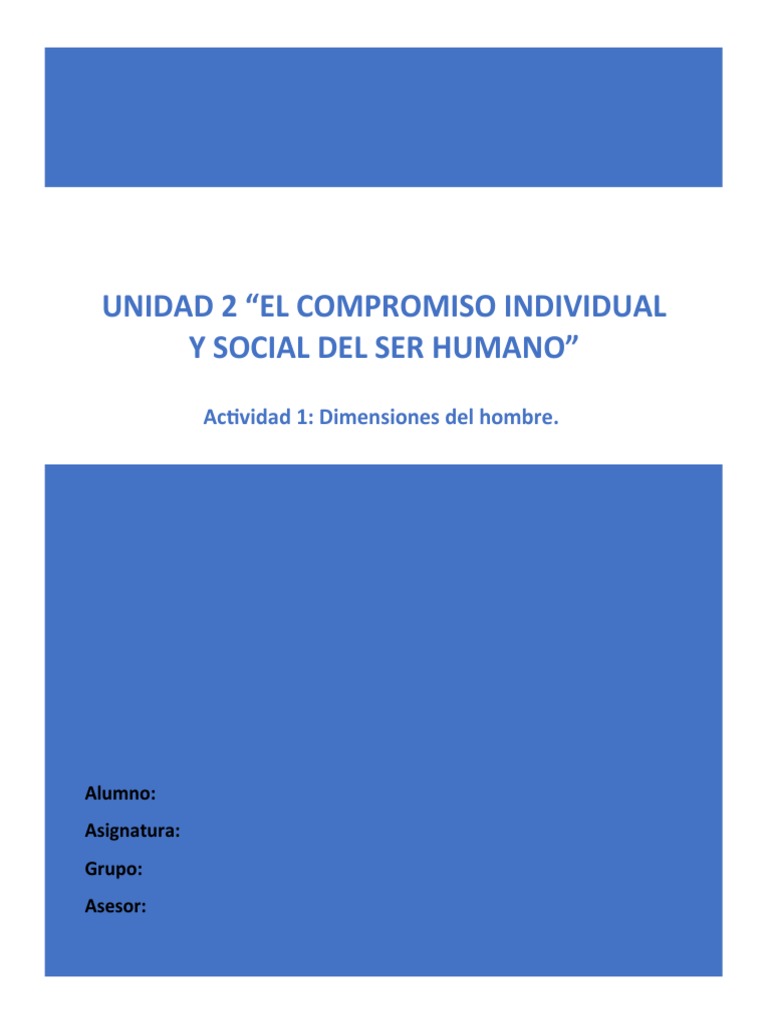 UNIDAD 2 “EL COMPROMISO INDIVIDUAL Y SOCIAL DEL SER HUMANO”

Actividad 1: Dimensiones del hombre.

Alumno:

Asignatura:

Grupo:

Asesor: